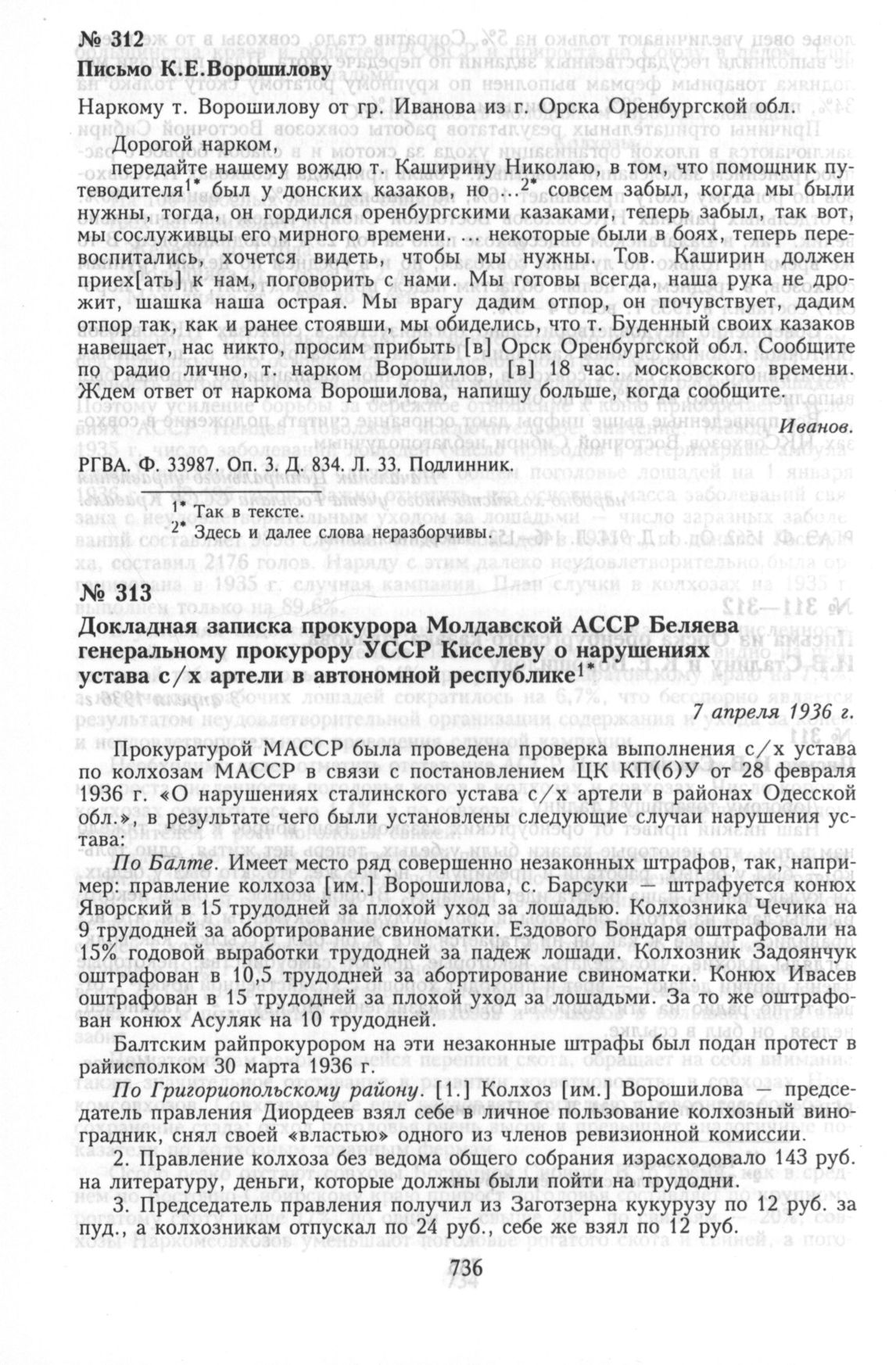 № 312
Письмо К.Е.Ворошилову

Наркому т. Ворошилову от гр. Иванова из г. Орска Оренбургской обл.

Дорогой нарком,

передайте нашему вождю т. Каширину Николаю, в том, что помощник путеводителя$^{1*}$ был у донских казаков, но ...$^{2*}$ совсем забыл, когда мы были нужны, тогда, он гордился оренбургскими казаками, теперь забыл, так вот, мы сослуживцы его мирного времени. ... некоторые были в боях, теперь перевоспитались, хочется видеть, чтобы мы нужны. Тов. Каширин должен приех[ать] к нам, поговорить с нами. Мы готовы всегда, наша рука не дрожит, шашка наша острая. Мы врагу дадим отпор, он почувствует, дадим отпор так, как и ранее стоявши, мы обиделись, что т. Буденный своих казаков навещает, нас никто, просим прибыть [в] Орск Оренбургской обл. Сообщите по радио лично, т. нарком Ворошилов, [в] 18 час. московского времени. Ждем ответ от наркома Ворошилова, напишу больше, когда сообщите.

Иванов.

РГВА. Ф. 33987. Оп. 3. Д. 834. Л. 33. Подлинник.

$^{1*}$ Так в тексте.
$^{2*}$ Здесь и далее слова неразборчивы.

№ 313
Докладная записка прокурора Молдавской АССР Беляева генеральному прокурору УССР Киселеву о нарушениях устава с/х артели в автономной республике$^{1*}$

7 апреля 1936 г.

Прокуратурой МАССР была проведена проверка выполнения с/х устава по колхозам МАССР в связи с постановлением ЦК КП(б)У от 28 февраля 1936 г. «О нарушениях сталинского устава с/х артели в районах Одесской обл.», в результате чего были установлены следующие случаи нарушения устава:

По Балте. Имеет место ряд совершенно незаконных штрафов, так, например: правление колхоза [им.] Ворошилова, с. Барсуки — штрафуется конюх Яворский в 15 трудодней за плохой уход за лошадью. Колхозника Чечика на 9 трудодней за абортирование свиноматки. Ездового Бондаря оштрафовали на 15% годовой выработки трудодней за падеж лошади. Колхозник Задоянчук оштрафован в 10,5 трудодней за абортирование свиноматки. Конюх Ивасев оштрафован в 15 трудодней за плохой уход за лошадьми. За то же оштрафован конюх Асуляк на 10 трудодней.

Балтским райпрокурором на эти незаконные штрафы был подан протест в райисполком 30 марта 1936 г.

По Григориопольскому району. [1.] Колхоз [им.] Ворошилова — председатель правления Диордеев взял себе в личное пользование колхозный виноградник, снял своей «властью» одного из членов ревизионной комиссии.

2. Правление колхоза без ведома общего собрания израсходовало 143 руб. на литературу, деньги, которые должны были пойти на трудодни.

3. Председатель правления получил из Заготзерна кукурузу по 12 руб. за пуд., а колхозникам отпускал по 24 руб., себе же взял по 12 руб.

736